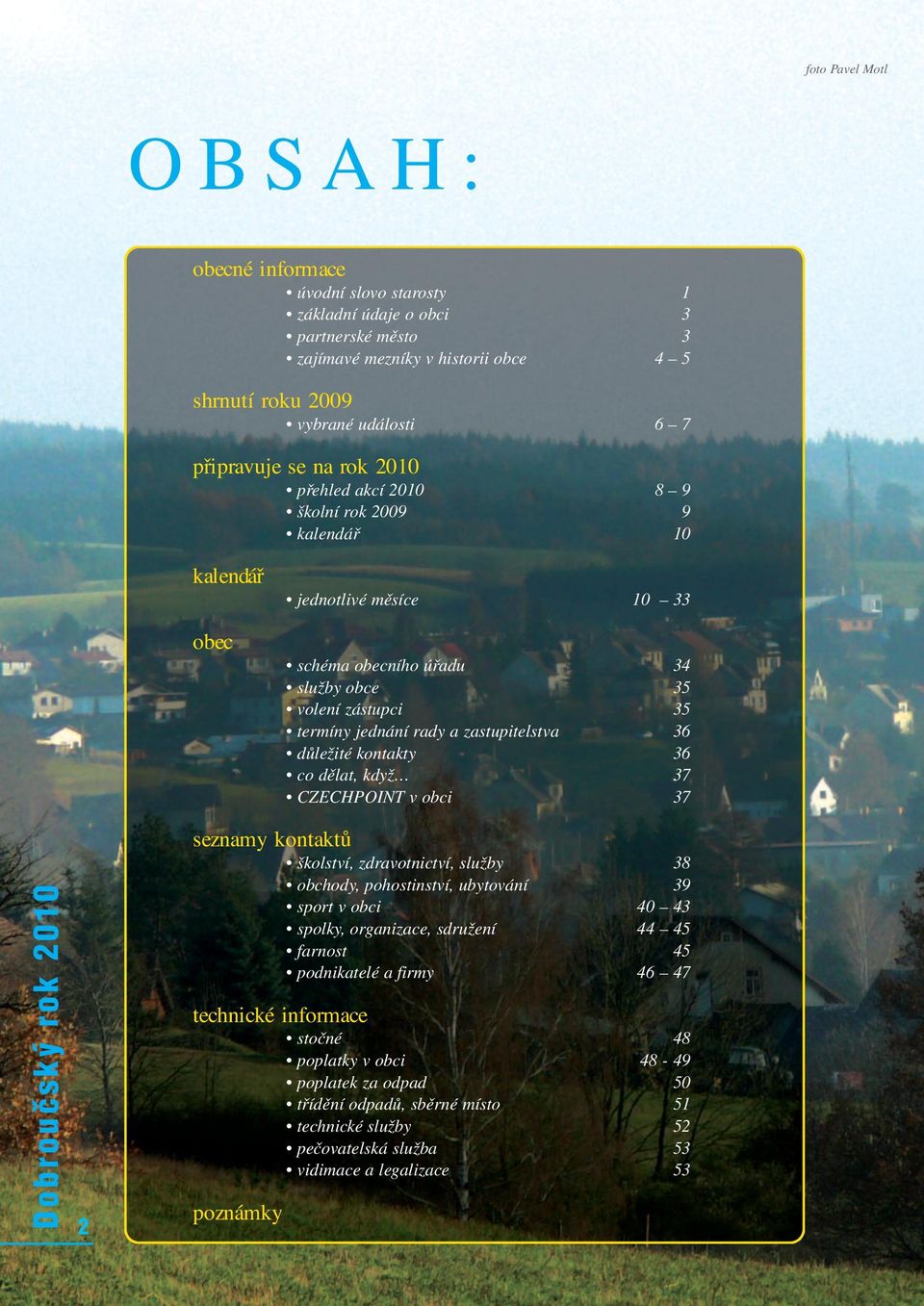 foto Pavel Motl

OBSAH:

obecné informace
• úvodní slovo starosty 1
• základní údaje o obci 3
• partnerské město 3
• zajímavé mezníky v historii obce 4 – 5

shrnutí roku 2009
• vybrané události 6 – 7

připravuje se na rok 2010
• přehled akcí 2010 8 – 9
• školní rok 2009 9
• kalendář 10

kalendář
• jednotlivé měsíce 10 – 33

obec
• schéma obecního úřadu 34
• služby obce 35
• volení zástupci 35
• termíny jednání rady a zastupitelstva 36
• důležité kontakty 36
• co dělat, když… 37
• CZECHPOINT v obci 37

seznamy kontaktů
• školství, zdravotnictví, služby 38
• obchody, pohostinství, ubytování 39
• sport v obci 40 – 43
• spolky, organizace, sdružení 44 – 45
• farnost 45
• podnikatelé a firmy 46 – 47

technické informace
• stočné 48
• poplatky v obci 48 - 49
• poplatek za odpad 50
• třídění odpadů, sběrné místo 51
• technické služby 52
• pečovatelská služba 53
• vidimace a legalizace 53

poznámky

Dobroučský rok 2010
2